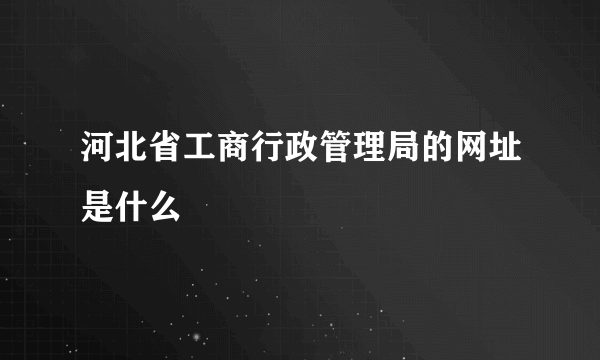 河北省工商行政管理局的网址是什么